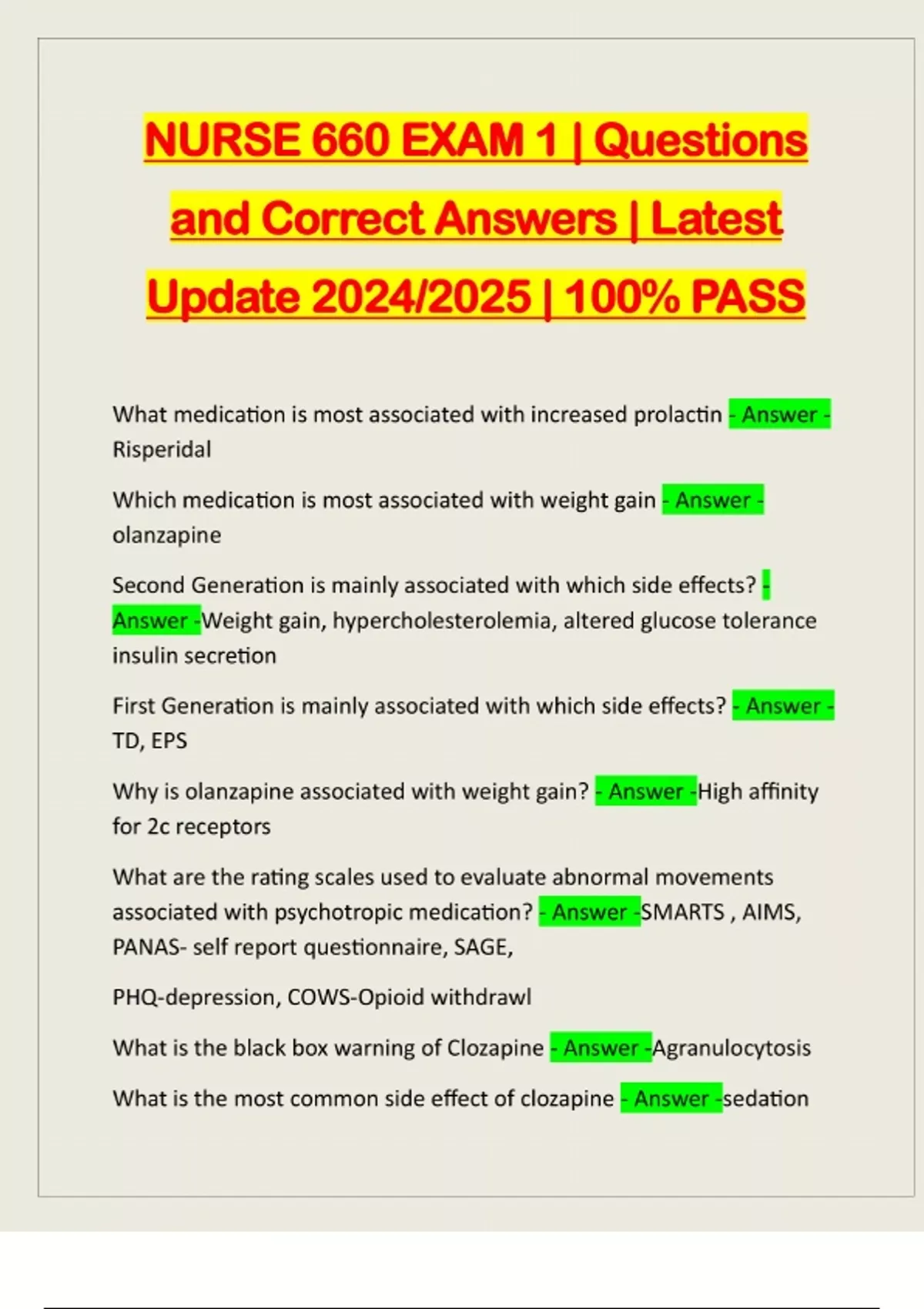 NURSE 660 EXAM 1 | Questions and Correct Answers | Latest Update 2024/2025 | 100% PASS

What medication is most associated with increased prolactin - Answer - Risperidal

Which medication is most associated with weight gain - Answer - olanzapine

Second Generation is mainly associated with which side effects? - Answer -Weight gain, hypercholesterolemia, altered glucose tolerance insulin secretion

First Generation is mainly associated with which side effects? - Answer - TD, EPS

Why is olanzapine associated with weight gain? - Answer -High affinity for 2c receptors

What are the rating scales used to evaluate abnormal movements associated with psychotropic medication? - Answer -SMARTS , AIMS, PANAS- self report questionnaire, SAGE,

PHQ-depression, COWS-Opioid withdrawl

What is the black box warning of Clozapine - Answer -Agranulocytosis

What is the most common side effect of clozapine - Answer -sedation